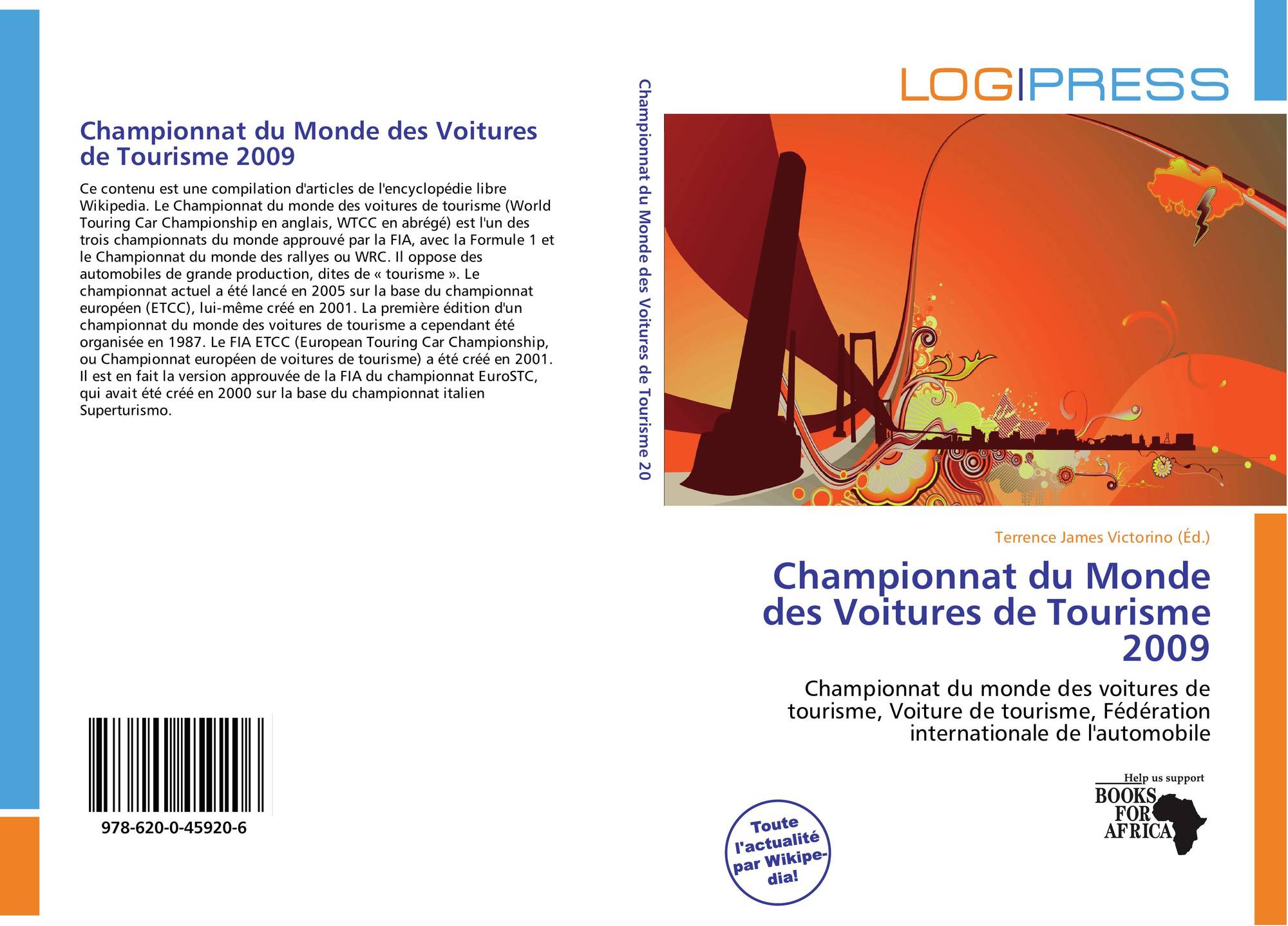 Championnat du Monde des Voitures de Tourisme 2009

Ce contenu est une compilation d'articles de l'encyclopédie libre Wikipedia. Le Championnat du monde des voitures de tourisme (World Touring Car Championship en anglais, WTCC en abrégé) est l'un des trois championnats du monde approuvé par la FIA, avec la Formule 1 et le Championnat du monde des rallyes ou WRC. Il oppose des automobiles de grande production, dites de « tourisme ». Le championnat actuel a été lancé en 2005 sur la base du championnat européen (ETCC), lui-même créé en 2001. La première édition d'un championnat du monde des voitures de tourisme a cependant été organisée en 1987. Le FIA ETCC (European Touring Car Championship, ou Championnat européen de voitures de tourisme) a été créé en 2001. Il est en fait la version approuvée de la FIA du championnat EuroSTC, qui avait été créé en 2000 sur la base du championnat italien Superturismo.

978-620-0-45920-6

Championnat du Monde des Voitures de Tourisme 20

LOGIPRESS

Terrence James Victorino (Éd.)

Championnat du Monde des Voitures de Tourisme 2009

Championnat du monde des voitures de tourisme, Voiture de tourisme, Fédération internationale de l'automobile

Toute l'actualité par Wikipedia!

Help us support BOOKS FOR AFRICA